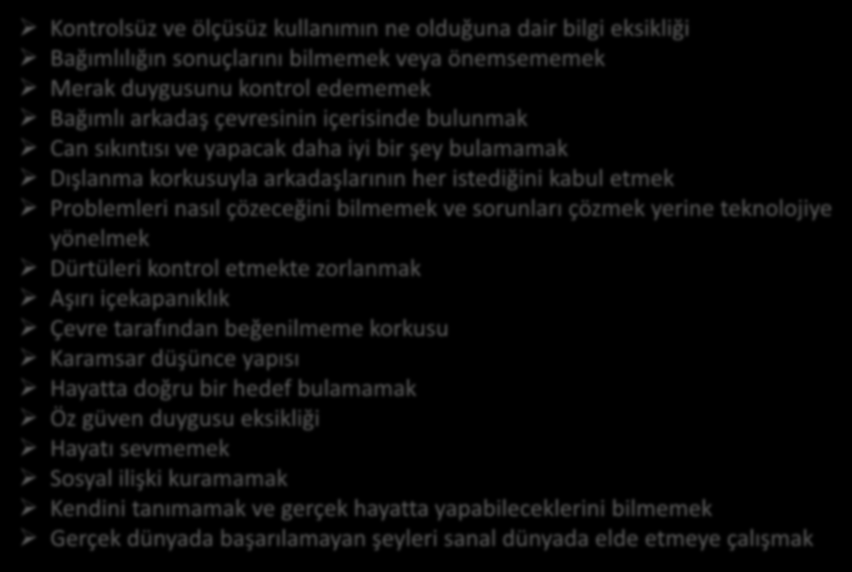 ➢ Kontrolsüz ve ölçüsüz kullanımın ne olduğuna dair bilgi eksikliği
➢ Bağımlılığın sonuçlarını bilmemek veya önemsememek
➢ Merak duygusunu kontrol edememek
➢ Bağımlı arkadaş çevresinin içerisinde bulunmak
➢ Can sıkıntısı ve yapacak daha iyi bir şey bulamamak
➢ Dışlanma korkusuyla arkadaşlarının her istediğini kabul etmek
➢ Problemleri nasıl çözeceğini bilmemek ve sorunları çözmek yerine teknolojiye yönelmek
➢ Dürtüleri kontrol etmekte zorlanmak
➢ Aşırı içekapanıklık
➢ Çevre tarafından beğenilmeme korkusu
➢ Karamsar düşünce yapısı
➢ Hayatta doğru bir hedef bulamamak
➢ Öz güven duygusu eksikliği
➢ Hayatı sevmemek
➢ Sosyal ilişki kuramamak
➢ Kendini tanımamak ve gerçek hayatta yapabileceklerini bilmemek
➢ Gerçek dünyada başarılamayan şeyleri sanal dünyada elde etmeye çalışmak